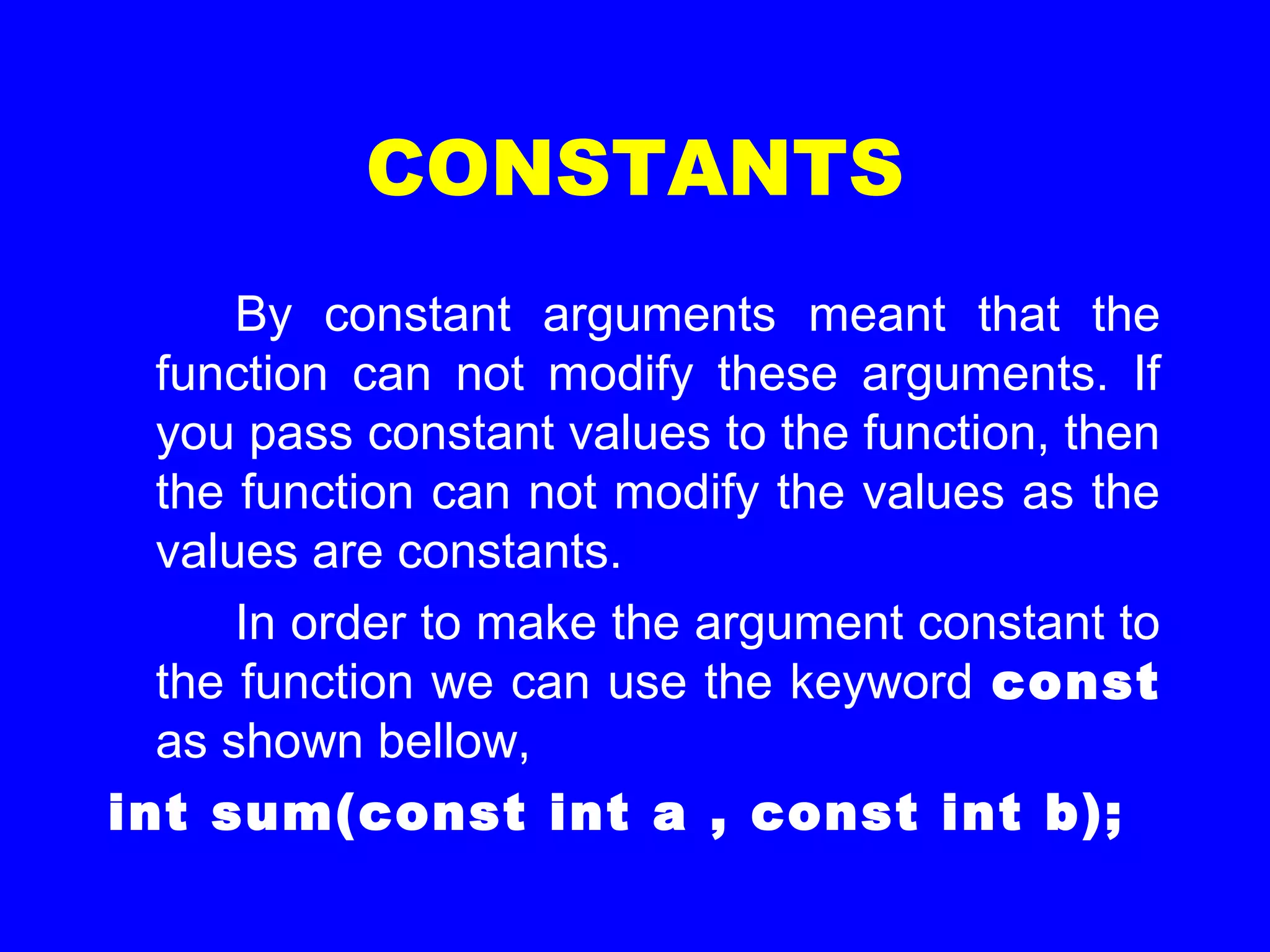 CONSTANTS

By constant arguments meant that the function can not modify these arguments. If you pass constant values to the function, then the function can not modify the values as the values are constants.

In order to make the argument constant to the function we can use the keyword const as shown bellow,

int sum(const int a , const int b);